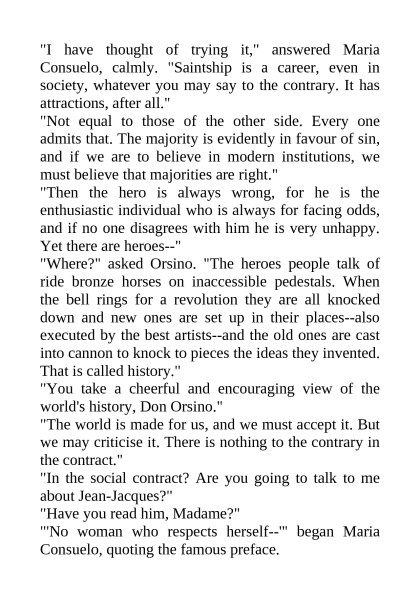 "I have thought of trying it," answered Maria Consuelo, calmly. "Saintship is a career, even in society, whatever you may say to the contrary. It has attractions, after all."

"Not equal to those of the other side. Every one admits that. The majority is evidently in favour of sin, and if we are to believe in modern institutions, we must believe that majorities are right."

"Then the hero is always wrong, for he is the enthusiastic individual who is always for facing odds, and if no one disagrees with him he is very unhappy. Yet there are heroes--"

"Where?" asked Orsino. "The heroes people talk of ride bronze horses on inaccessible pedestals. When the bell rings for a revolution they are all knocked down and new ones are set up in their places--also executed by the best artists--and the old ones are cast into cannon to knock to pieces the ideas they invented. That is called history."

"You take a cheerful and encouraging view of the world's history, Don Orsino."

"The world is made for us, and we must accept it. But we may criticise it. There is nothing to the contrary in the contract."

"In the social contract? Are you going to talk to me about Jean-Jacques?"

"Have you read him, Madame?"

"'No woman who respects herself--'" began Maria Consuelo, quoting the famous preface.